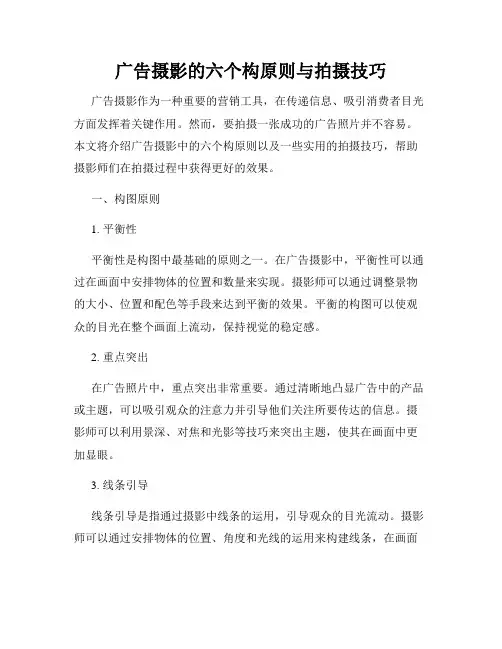 广告摄影的六个构原则与拍摄技巧

广告摄影作为一种重要的营销工具，在传递信息、吸引消费者目光方面发挥着关键作用。然而，要拍摄一张成功的广告照片并不容易。本文将介绍广告摄影中的六个构原则以及一些实用的拍摄技巧，帮助摄影师们在拍摄过程中获得更好的效果。

一、构图原则

1. 平衡性

平衡性是构图中最基础的原则之一。在广告摄影中，平衡性可以通过在画面中安排物体的位置和数量来实现。摄影师可以通过调整景物的大小、位置和配色等手段来达到平衡的效果。平衡的构图可以使观众的目光在整个画面上流动，保持视觉的稳定感。

2. 重点突出

在广告照片中，重点突出非常重要。通过清晰地凸显广告中的产品或主题，可以吸引观众的注意力并引导他们关注所要传达的信息。摄影师可以利用景深、对焦和光影等技巧来突出主题，使其在画面中更加显眼。

3. 线条引导

线条引导是指通过摄影中线条的运用，引导观众的目光流动。摄影师可以通过安排物体的位置、角度和光线的运用来构建线条，在画面